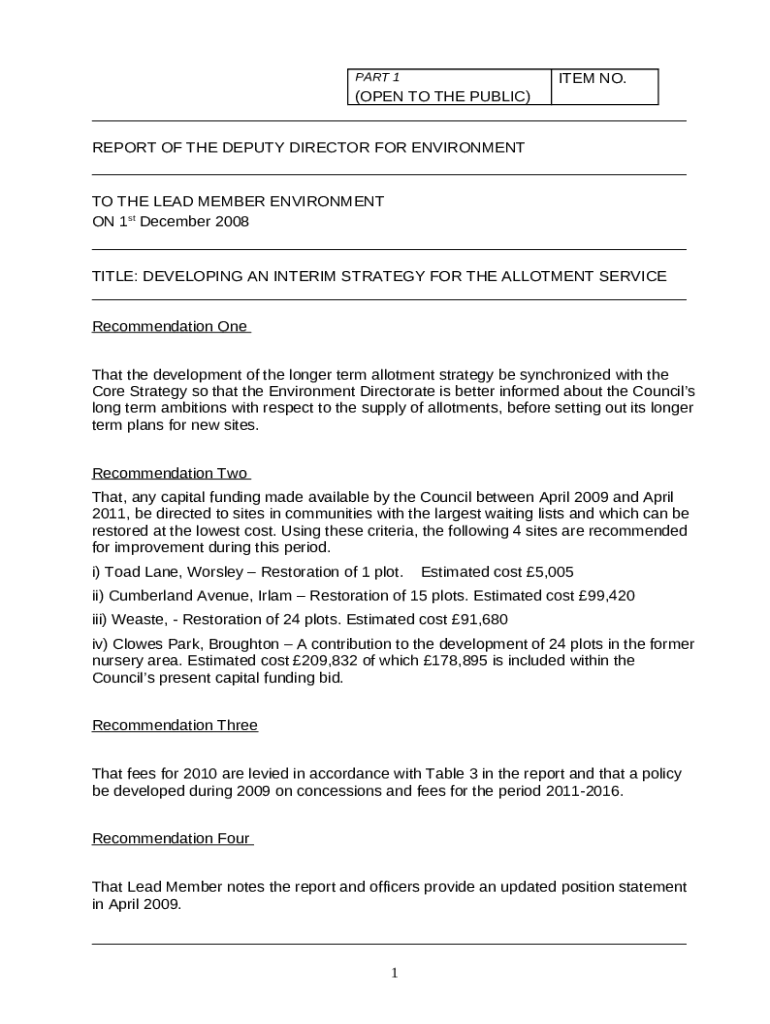 | PART 1 (OPEN TO THE PUBLIC) | ITEM NO. |
|---|---|

REPORT OF THE DEPUTY DIRECTOR FOR ENVIRONMENT

TO THE LEAD MEMBER ENVIRONMENT
ON 1$^{st}$ December 2008

TITLE: DEVELOPING AN INTERIM STRATEGY FOR THE ALLOTMENT SERVICE

Recommendation One

That the development of the longer term allotment strategy be synchronized with the Core Strategy so that the Environment Directorate is better informed about the Council's long term ambitions with respect to the supply of allotments, before setting out its longer term plans for new sites.

Recommendation Two

That, any capital funding made available by the Council between April 2009 and April 2011, be directed to sites in communities with the largest waiting lists and which can be restored at the lowest cost. Using these criteria, the following 4 sites are recommended for improvement during this period.

i) Toad Lane, Worsley – Restoration of 1 plot. Estimated cost £5,005

ii) Cumberland Avenue, Irlam – Restoration of 15 plots. Estimated cost £99,420

iii) Weaste, - Restoration of 24 plots. Estimated cost £91,680

iv) Clowes Park, Broughton – A contribution to the development of 24 plots in the former nursery area. Estimated cost £209,832 of which £178,895 is included within the Council's present capital funding bid.

Recommendation Three

That fees for 2010 are levied in accordance with Table 3 in the report and that a policy be developed during 2009 on concessions and fees for the period 2011-2016.

Recommendation Four

That Lead Member notes the report and officers provide an updated position statement in April 2009.

1